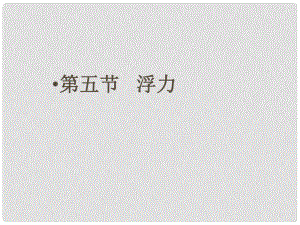 •第五节　浮力